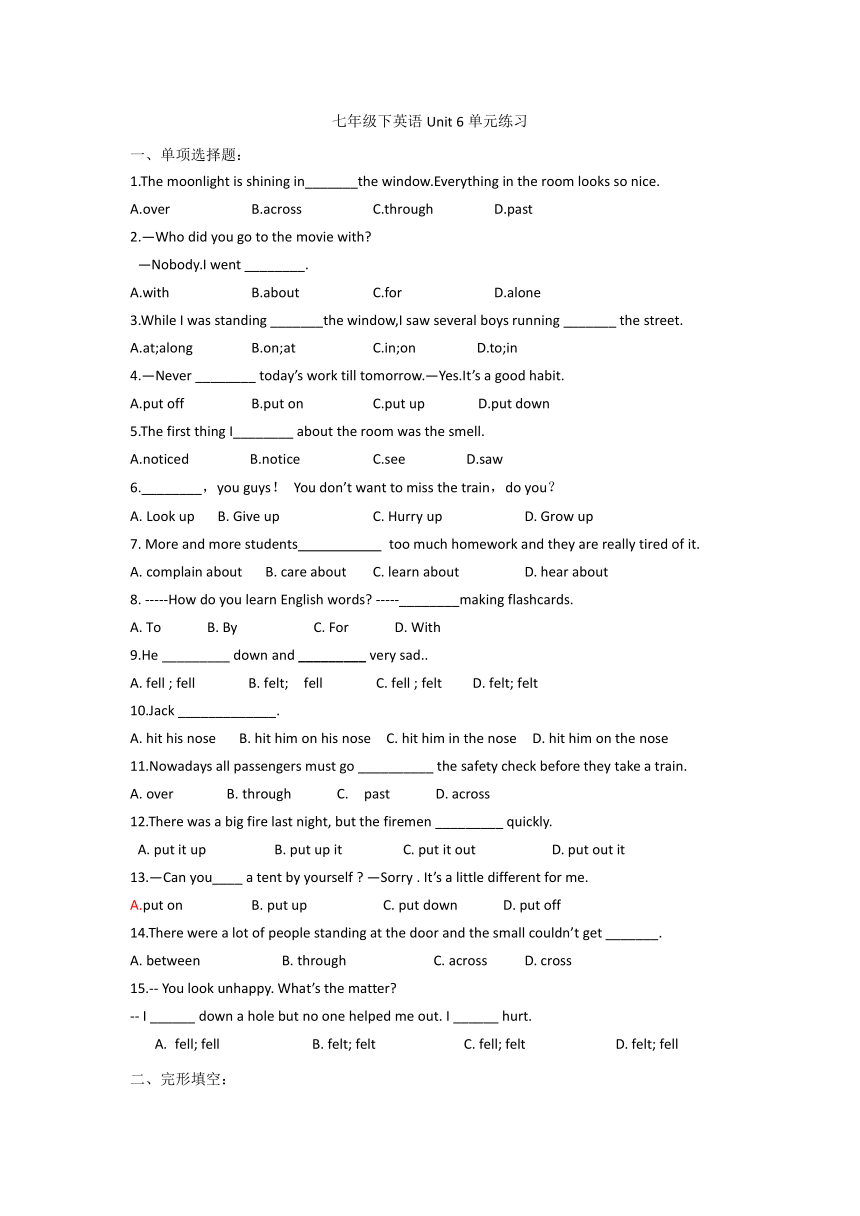 七年级下英语 Unit 6 单元练习

一、单项选择题：

1.The moonlight is shining in_______the window.Everything in the room looks so nice.

A.over B.across C.through D.past

2.—Who did you go to the movie with?

—Nobody.I went ________.

A.with B.about C.for D.alone

3.While I was standing _______the window,I saw several boys running _______ the street.

A.at;along B.on;at C.in;on D.to;in

4.—Never ________ today's work till tomorrow.—Yes.It's a good habit.

A.put off B.put on C.put up D.put down

5.The first thing I________ about the room was the smell.

A.noticed B.notice C.see D.saw

6.________，you guys！ You don't want to miss the train，do you？

A. Look up B. Give up C. Hurry up D. Grow up

7. More and more students___________ too much homework and they are really tired of it.

A. complain about B. care about C. learn about D. hear about

8. -----How do you learn English words? -----________making flashcards.

A. To B. By C. For D. With

9.He _________ down and _________ very sad..

A. fell ; fell B. felt; fell C. fell ; felt D. felt; felt

10.Jack _____________.

A. hit his nose B. hit him on his nose C. hit him in the nose D. hit him on the nose

11.Nowadays all passengers must go __________ the safety check before they take a train.

A. over B. through C. past D. across

12.There was a big fire last night, but the firemen _________ quickly.

A. put it up B. put up it C. put it out D. put out it

13.—Can you____ a tent by yourself ? —Sorry . It's a little different for me.

A.put on B. put up C. put down D. put off

14.There were a lot of people standing at the door and the small couldn't get _______.

A. between B. through C. across D. cross

15.-- You look unhappy. What's the matter?

-- I ______ down a hole but no one helped me out. I ______ hurt.

A. fell; fell B. felt; felt C. fell; felt D. felt; fell

二、完形填空：